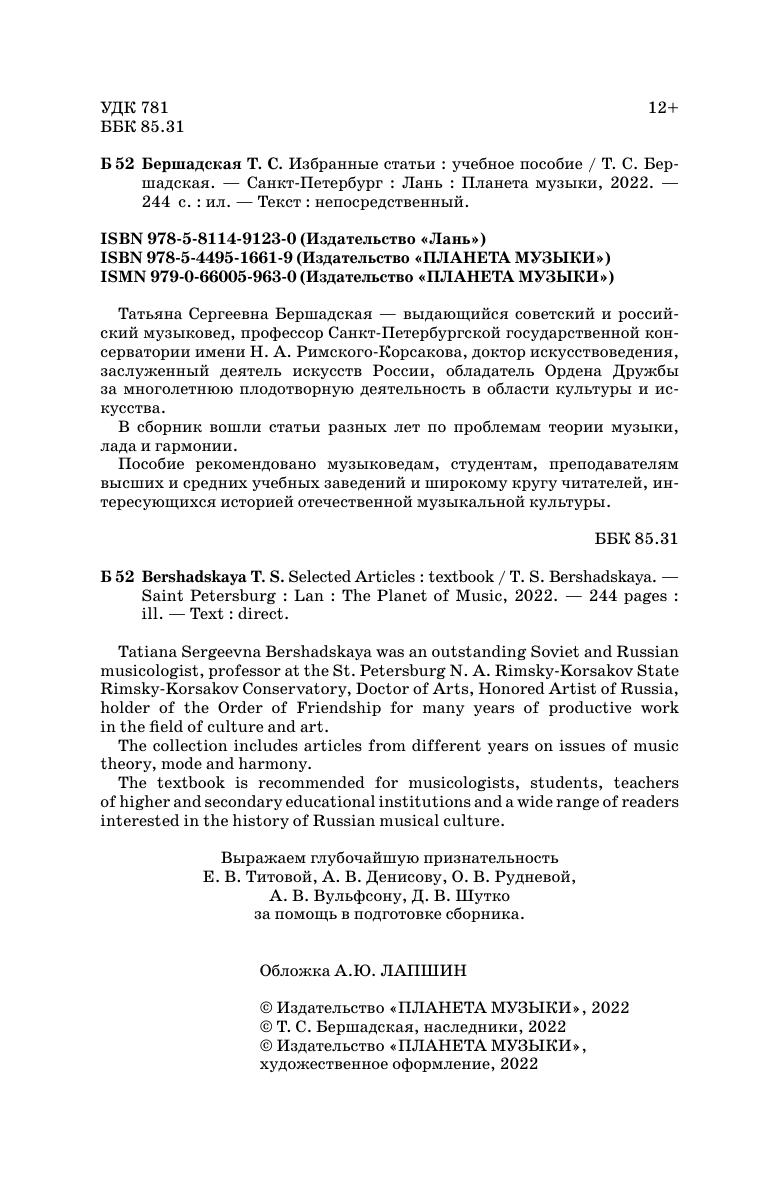 УДК 781
ББК 85.31

12+

Б 52 Бершадская Т. С. Избранные статьи : учебное пособие / Т. С. Бершадская. — Санкт-Петербург : Лань : Планета музыки, 2022. — 244 с. : ил. — Текст : непосредственный.

ISBN 978-5-8114-9123-0 (Издательство «Лань»)
ISBN 978-5-4495-1661-9 (Издательство «ПЛАНЕТА МУЗЫКИ»)
ISMN 979-0-66005-963-0 (Издательство «ПЛАНЕТА МУЗЫКИ»)

Татьяна Сергеевна Бершадская — выдающийся советский и российский музыковед, профессор Санкт-Петербургской государственной консерватории имени Н. А. Римского-Корсакова, доктор искусствоведения, заслуженный деятель искусств России, обладатель Ордена Дружбы за многолетнюю плодотворную деятельность в области культуры и искусства.
В сборник вошли статьи разных лет по проблемам теории музыки, лада и гармонии.
Пособие рекомендовано музыковедам, студентам, преподавателям высших и средних учебных заведений и широкому кругу читателей, интересующихся историей отечественной музыкальной культуры.

ББК 85.31

Б 52 Bershadskaya T. S. Selected Articles : textbook / T. S. Bershadskaya. — Saint Petersburg : Lan : The Planet of Music, 2022. — 244 pages : ill. — Text : direct.

Tatiana Sergeevna Bershadskaya was an outstanding Soviet and Russian musicologist, professor at the St. Petersburg N. A. Rimsky-Korsakov State Rimsky-Korsakov Conservatory, Doctor of Arts, Honored Artist of Russia, holder of the Order of Friendship for many years of productive work in the field of culture and art.
The collection includes articles from different years on issues of music theory, mode and harmony.
The textbook is recommended for musicologists, students, teachers of higher and secondary educational institutions and a wide range of readers interested in the history of Russian musical culture.

Выражаем глубочайшую признательность
Е. В. Титовой, А. В. Денисову, О. В. Рудневой,
А. В. Вульфсону, Д. В. Шутко
за помощь в подготовке сборника.

Обложка А.Ю. ЛАПШИН

© Издательство «ПЛАНЕТА МУЗЫКИ», 2022
© Т. С. Бершадская, наследники, 2022
© Издательство «ПЛАНЕТА МУЗЫКИ», художественное оформление, 2022